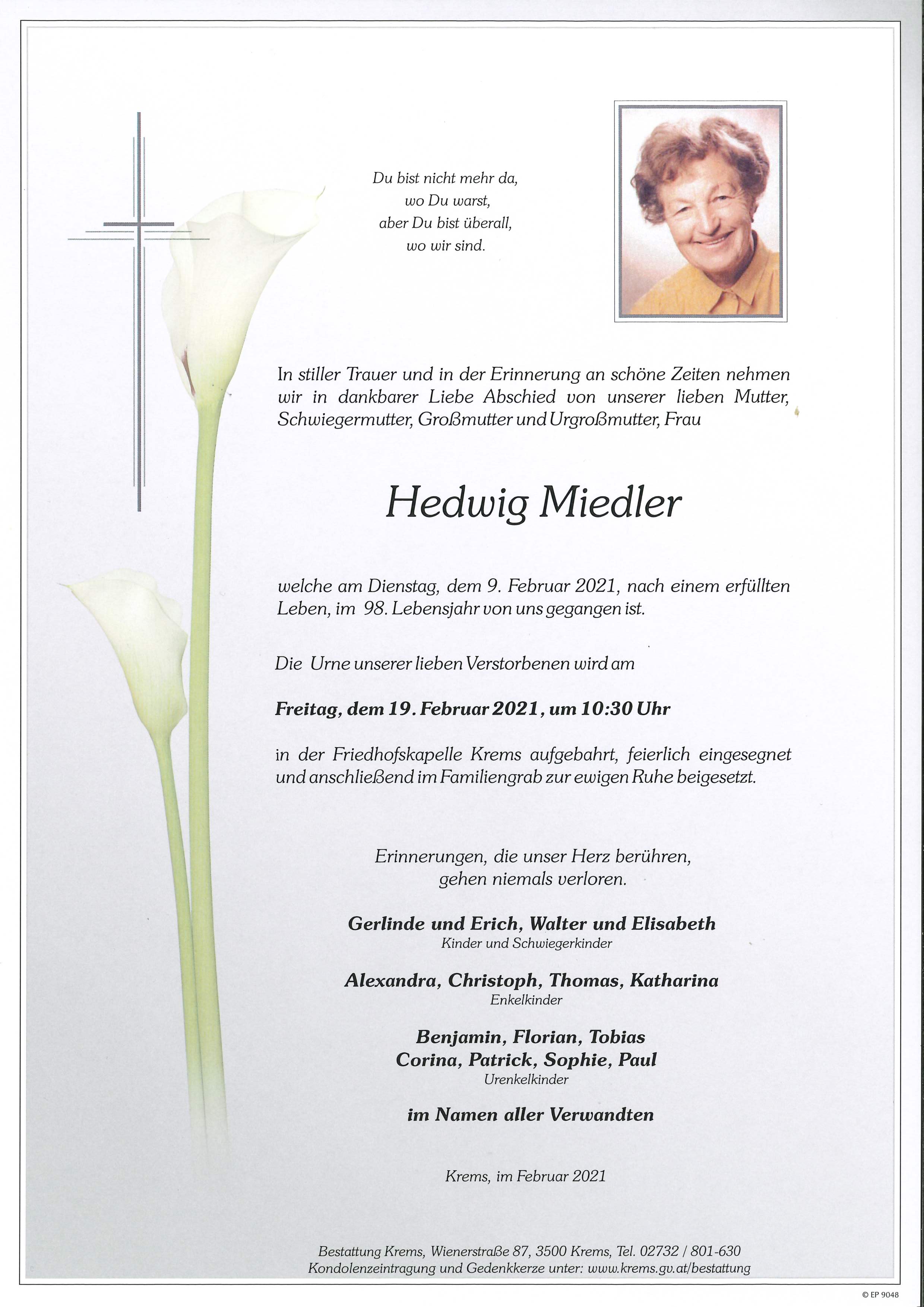 Du bist nicht mehr da,
wo Du warst,
aber Du bist überall,
wo wir sind.

In stiller Trauer und in der Erinnerung an schöne Zeiten nehmen wir in dankbarer Liebe Abschied von unserer lieben Mutter, Schwiegermutter, Großmutter und Urgroßmutter, Frau

Hedwig Miedler

welche am Dienstag, dem 9. Februar 2021, nach einem erfüllten Leben, im 98. Lebensjahr von uns gegangen ist.

Die Urne unserer lieben Verstorbenen wird am

Freitag, dem 19. Februar 2021, um 10:30 Uhr

in der Friedhofskapelle Krems aufgebahrt, feierlich eingesegnet und anschließend im Familiengrab zur ewigen Ruhe beigesetzt.

Erinnerungen, die unser Herz berühren,
gehen niemals verloren.

Gerlinde und Erich, Walter und Elisabeth
Kinder und Schwiegerkinder

Alexandra, Christoph, Thomas, Katharina
Enkelkinder

Benjamin, Florian, Tobias
Corina, Patrick, Sophie, Paul
Urenkelkinder

im Namen aller Verwandten

Krems, im Februar 2021

Bestattung Krems, Wienerstraße 87, 3500 Krems, Tel. 02732 / 801-630
Kondolenzeintragung und Gedenkkerze unter: www.krems.gv.at/bestattung

© EP 9048